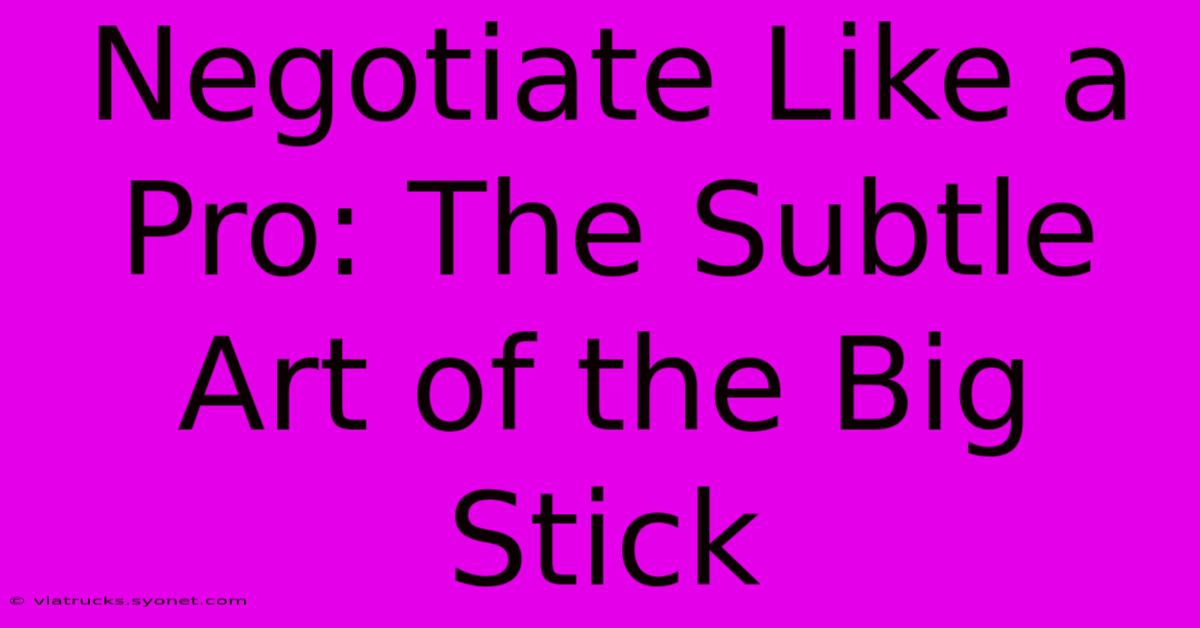 Negotiate Like a Pro: The Subtle Art of the Big Stick

© viatrucks.syonet.com